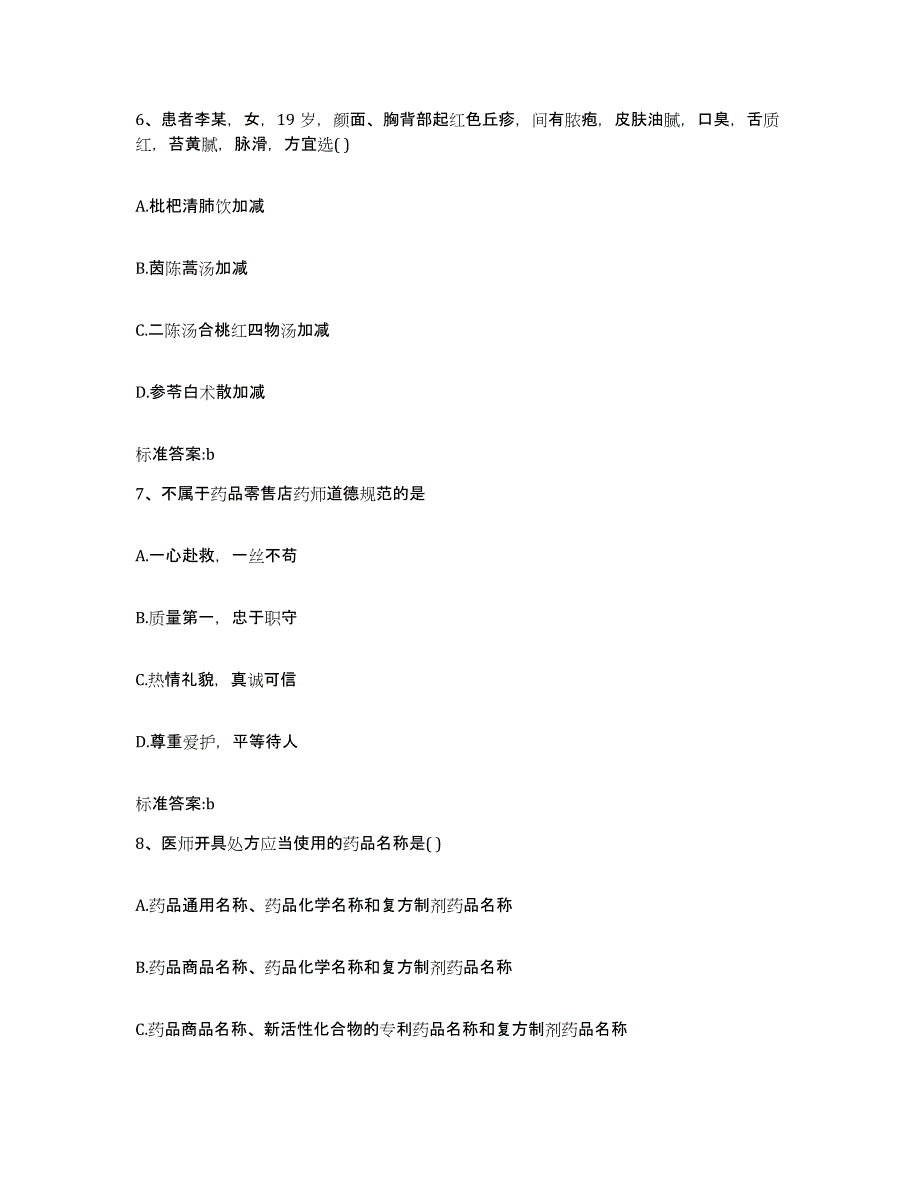 6、患者李某，女，19 岁，颜面、胸背部起红色丘疹，间有脓疱，皮肤油腻，口臭，舌质红，苔黄腻，脉滑，方宜选( )

A.枇杷清肺饮加减

B.茵陈蒿汤加减

C.二陈汤合桃红四物汤加减

D.参苓白术散加减

标准答案:b

7、不属于药品零售店药师道德规范的是

A.一心赴救，一丝不苟

B.质量第一，忠于职守

C.热情礼貌，真诚可信

D.尊重爱护，平等待人

标准答案:b

8、医师开具处方应当使用的药品名称是( )

A.药品通用名称、药品化学名称和复方制剂药品名称

B.药品商品名称、药品化学名称和复方制剂药品名称

C.药品商品名称、新活性化合物的专利药品名称和复方制剂药品名称